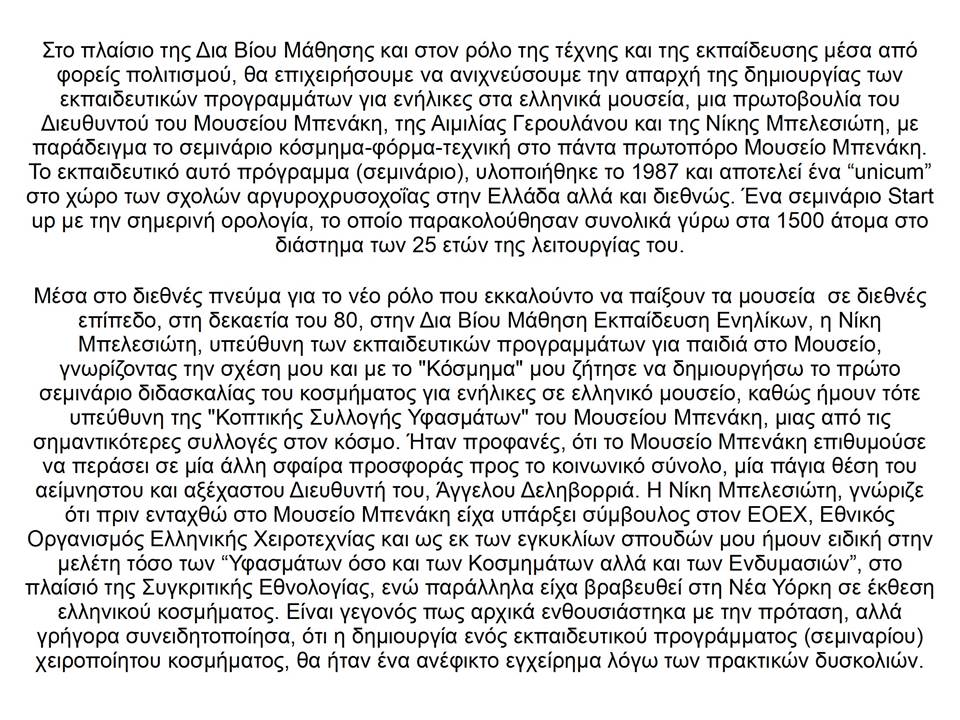 Στο πλαίσιο της Δια Βίου Μάθησης και στον ρόλο της τέχνης και της εκπαίδευσης μέσα από φορείς πολιτισμού, θα επιχειρήσουμε να ανιχνεύσουμε την απαρχή της δημιουργίας των εκπαιδευτικών προγραμμάτων για ενήλικες στα ελληνικά μουσεία, μια πρωτοβουλία του Διευθυντού του Μουσείου Μπενάκη, της Αιμιλίας Γερουλάνου και της Νίκης Μπελεσιώτη, με παράδειγμα το σεμινάριο κόσμημα-φόρμα-τεχνική στο πάντα πρωτοπόρο Μουσείο Μπενάκη. Το εκπαιδευτικό αυτό πρόγραμμα (σεμινάριο), υλοποιήθηκε το 1987 και αποτελεί ένα “unicum” στο χώρο των σχολών αργυροχρυσοχοΐας στην Ελλάδα αλλά και διεθνώς. Ένα σεμινάριο Start up με την σημερινή ορολογία, το οποίο παρακολούθησαν συνολικά γύρω στα 1500 άτομα στο διάστημα των 25 ετών της λειτουργίας του.

Μέσα στο διεθνές πνεύμα για το νέο ρόλο που εκκαλούντο να παίξουν τα μουσεία σε διεθνές επίπεδο, στη δεκαετία του 80, στην Δια Βίου Μάθηση Εκπαίδευση Ενηλίκων, η Νίκη Μπελεσιώτη, υπεύθυνη των εκπαιδευτικών προγραμμάτων για παιδιά στο Μουσείο, γνωρίζοντας την σχέση μου και με το "Κόσμημα" μου ζήτησε να δημιουργήσω το πρώτο σεμινάριο διδασκαλίας του κοσμήματος για ενήλικες σε ελληνικό μουσείο, καθώς ήμουν τότε υπεύθυνη της "Κοπτικής Συλλογής Υφασμάτων" του Μουσείου Μπενάκη, μιας από τις σημαντικότερες συλλογές στον κόσμο. Ήταν προφανές, ότι το Μουσείο Μπενάκη επιθυμούσε να περάσει σε μία άλλη σφαίρα προσφοράς προς το κοινωνικό σύνολο, μία πάγια θέση του αείμνηστου και αξέχαστου Διευθυντή του, Άγγελου Δεληβορριά. Η Νίκη Μπελεσιώτη, γνώριζε ότι πριν ενταχθώ στο Μουσείο Μπενάκη είχα υπάρξει σύμβουλος στον ΕΟΕΧ, Εθνικός Οργανισμός Ελληνικής Χειροτεχνίας και ως εκ των εγκυκλίων σπουδών μου ήμουν ειδική στην μελέτη τόσο των “Υφασμάτων όσο και των Κοσμημάτων αλλά και των Ενδυμασιών”, στο πλαίσιό της Συγκριτικής Εθνολογίας, ενώ παράλληλα είχα βραβευθεί στη Νέα Υόρκη σε έκθεση ελληνικού κοσμήματος. Είναι γεγονός πως αρχικά ενθουσιάστηκα με την πρόταση, αλλά γρήγορα συνειδητοποίησα, ότι η δημιουργία ενός εκπαιδευτικού προγράμματος (σεμιναρίου) χειροποίητου κοσμήματος, θα ήταν ένα ανέφικτο εγχείρημα λόγω των πρακτικών δυσκολιών.